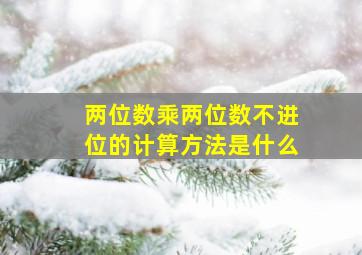 两位数乘两位数不进位的计算方法是什么